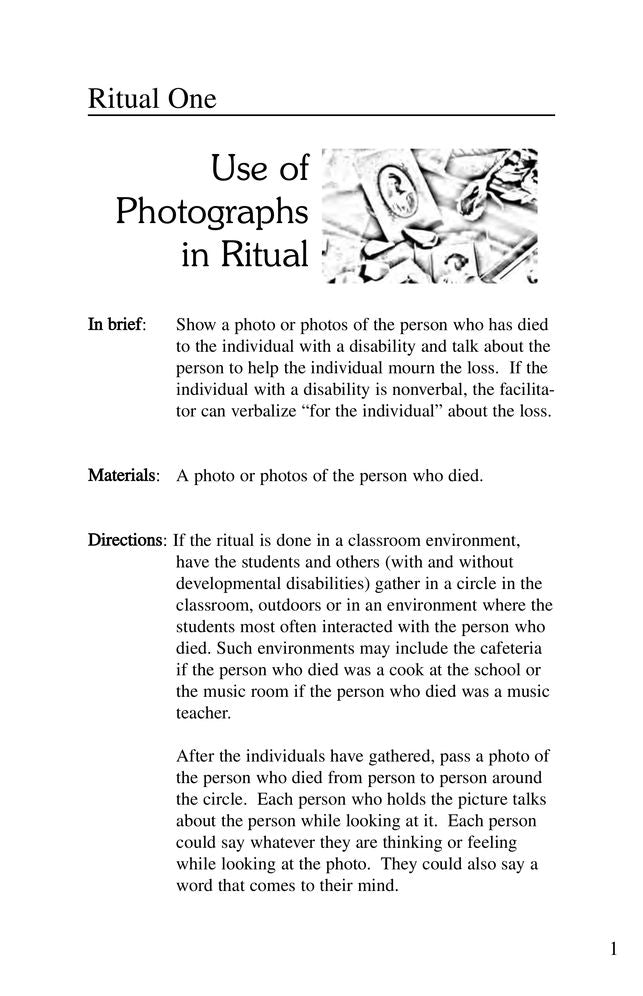 Ritual One

Use of Photographs in Ritual

In brief: Show a photo or photos of the person who has died to the individual with a disability and talk about the person to help the individual mourn the loss. If the individual with a disability is nonverbal, the facilitator can verbalize "for the individual" about the loss.

Materials: A photo or photos of the person who died.

Directions: If the ritual is done in a classroom environment, have the students and others (with and without developmental disabilities) gather in a circle in the classroom, outdoors or in an environment where the students most often interacted with the person who died. Such environments may include the cafeteria if the person who died was a cook at the school or the music room if the person who died was a music teacher.

After the individuals have gathered, pass a photo of the person who died from person to person around the circle. Each person who holds the picture talks about the person while looking at it. Each person could say whatever they are thinking or feeling while looking at the photo. They could also say a word that comes to their mind.

1